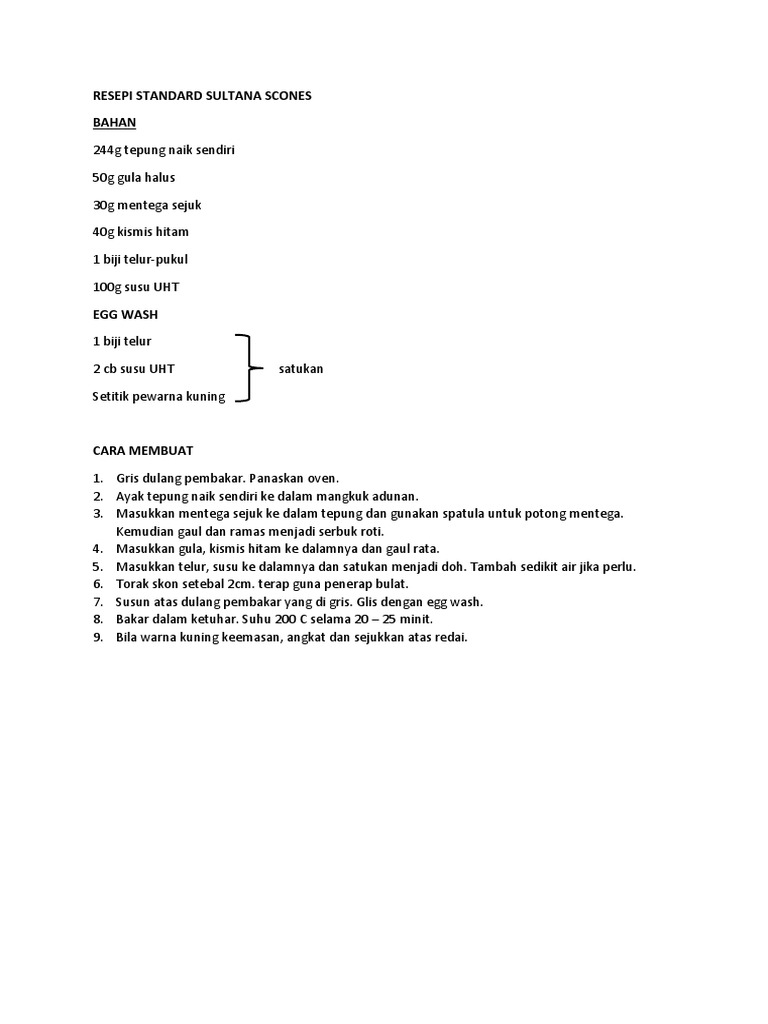 RESEPI STANDARD SULTANA SCONES

BAHAN

244g tepung naik sendiri

50g gula halus

30g mentega sejuk

40g kismis hitam

1 biji telur-pukul

100g susu UHT

EGG WASH

1 biji telur

2 cb susu UHT

Setitik pewarna kuning

satukan

CARA MEMBUAT

1. Gris dulang pembakar. Panaskan oven.
2. Ayak tepung naik sendiri ke dalam mangkuk adunan.
3. Masukkan mentega sejuk ke dalam tepung dan gunakan spatula untuk potong mentega. Kemudian gaul dan ramas menjadi serbuk roti.
4. Masukkan gula, kismis hitam ke dalamnya dan gaul rata.
5. Masukkan telur, susu ke dalamnya dan satukan menjadi doh. Tambah sedikit air jika perlu.
6. Torak skon setebal 2cm. terap guna penerap bulat.
7. Susun atas dulang pembakar yang di gris. Glis dengan egg wash.
8. Bakar dalam ketuhar. Suhu 200 C selama 20 – 25 minit.
9. Bila warna kuning keemasan, angkat dan sejukkan atas redai.